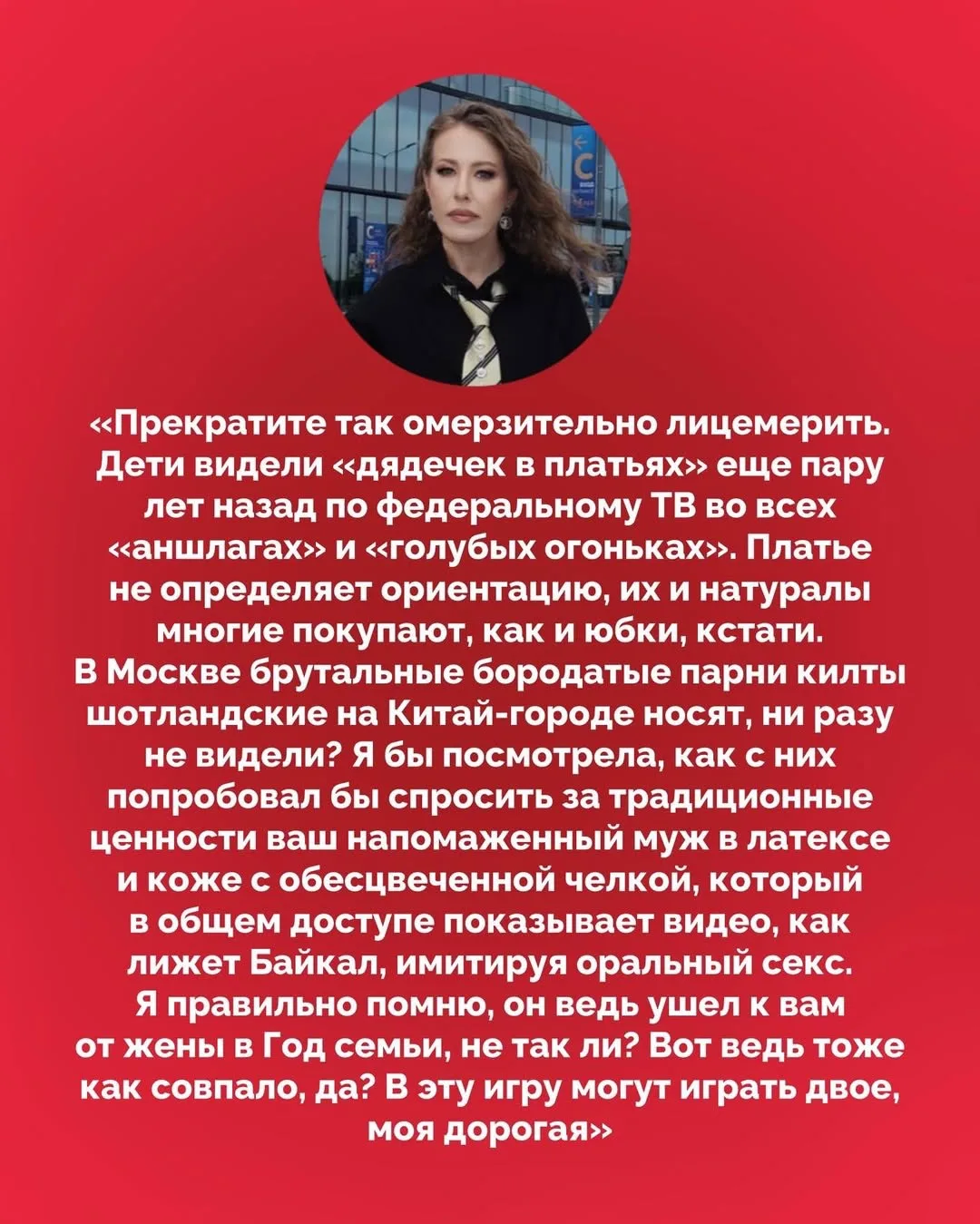 «Прекратите так омерзительно лицемерить. Дети видели «дядечек в платьях» еще пару лет назад по федеральному ТВ во всех «аншлагах» и «голубых огоньках». Платье не определяет ориентацию, их и натуралы многие покупают, как и юбки, кстати. В Москве брутальные бородатые парни килты шотландские на Китай-городе носят, ни разу не видели? Я бы посмотрела, как с них попробовал бы спросить за традиционные ценности ваш напомаженный муж в латексе и коже с обесцвеченной челкой, который в общем доступе показывает видео, как лижет Байкал, имитируя оральный секс. Я правильно помню, он ведь ушел к вам от жены в Год семьи, не так ли? Вот ведь тоже как совпало, да? В эту игру могут играть двое, моя дорогая»